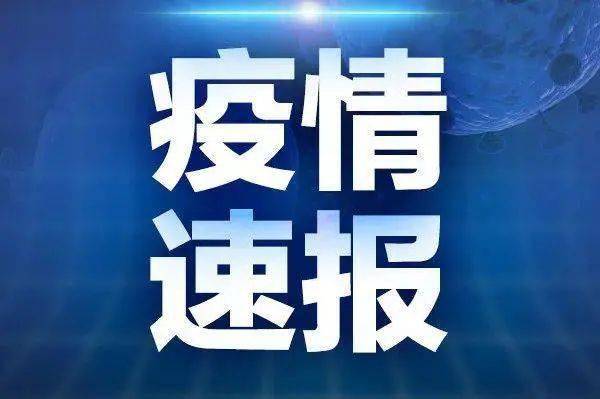 疫情
速报